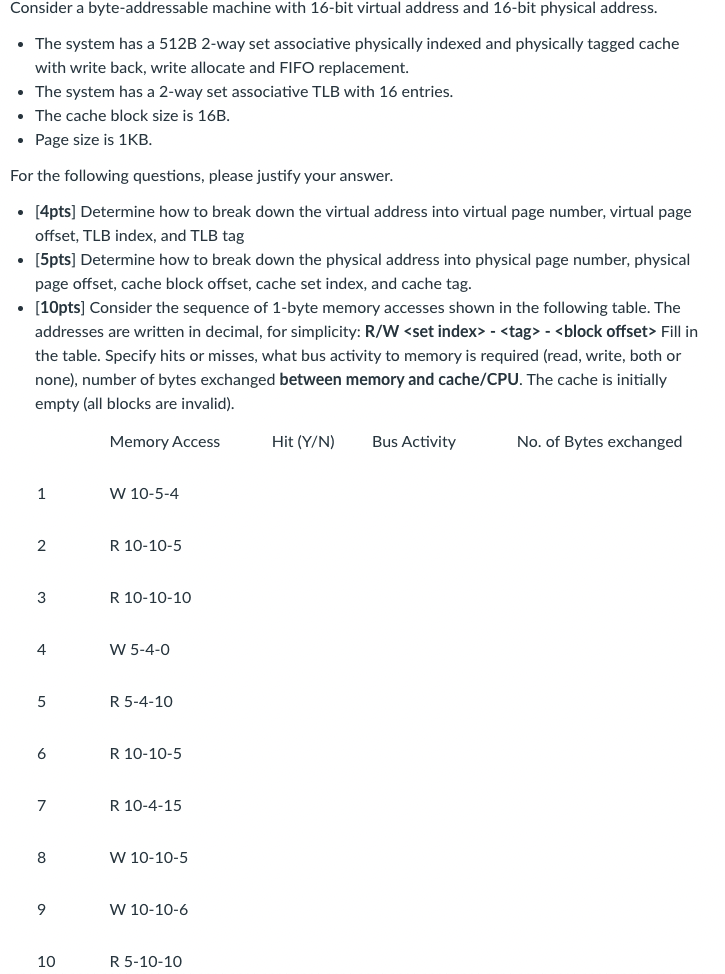 Consider a byte-addressable machine with 16-bit virtual address and 16-bit physical address.

- The system has a 512B 2-way set associative physically indexed and physically tagged cache with write back, write allocate and FIFO replacement.
- The system has a 2-way set associative TLB with 16 entries.
- The cache block size is 16B.
- Page size is 1KB.

For the following questions, please justify your answer.

- [4pts] Determine how to break down the virtual address into virtual page number, virtual page offset, TLB index, and TLB tag
- [5pts] Determine how to break down the physical address into physical page number, physical page offset, cache block offset, cache set index, and cache tag.
- [10pts] Consider the sequence of 1-byte memory accesses shown in the following table. The addresses are written in decimal, for simplicity: R/W <set index> - <tag> - <block offset> Fill in the table. Specify hits or misses, what bus activity to memory is required (read, write, both or none), number of bytes exchanged between memory and cache/CPU. The cache is initially empty (all blocks are invalid).

| | Memory Access | Hit (Y/N) | Bus Activity | No. of Bytes exchanged |
|---|---|---|---|---|
| 1 | W 10-5-4 | | | |
| 2 | R 10-10-5 | | | |
| 3 | R 10-10-10 | | | |
| 4 | W 5-4-0 | | | |
| 5 | R 5-4-10 | | | |
| 6 | R 10-10-5 | | | |
| 7 | R 10-4-15 | | | |
| 8 | W 10-10-5 | | | |
| 9 | W 10-10-6 | | | |
| 10 | R 5-10-10 | | | |